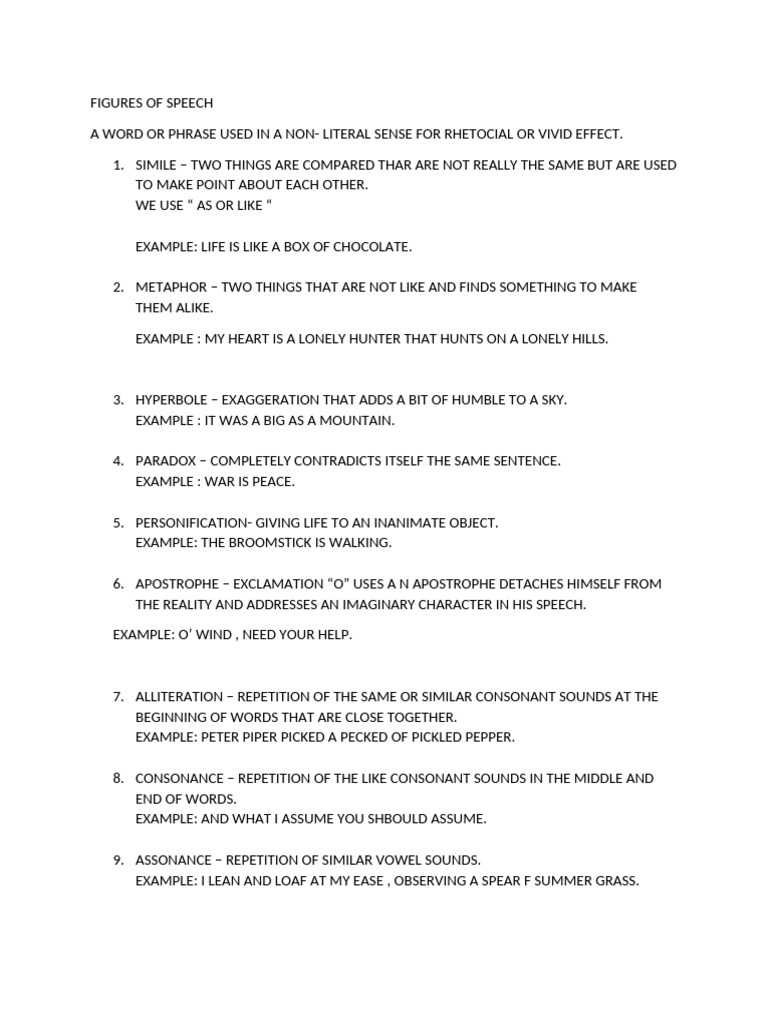 FIGURES OF SPEECH

A WORD OR PHRASE USED IN A NON- LITERAL SENSE FOR RHETOCIAL OR VIVID EFFECT.

1. SIMILE – TWO THINGS ARE COMPARED THAR ARE NOT REALLY THE SAME BUT ARE USED TO MAKE POINT ABOUT EACH OTHER.
WE USE “ AS OR LIKE “

EXAMPLE: LIFE IS LIKE A BOX OF CHOCOLATE.

2. METAPHOR – TWO THINGS THAT ARE NOT LIKE AND FINDS SOMETHING TO MAKE THEM ALIKE.

EXAMPLE : MY HEART IS A LONELY HUNTER THAT HUNTS ON A LONELY HILLS.

3. HYPERBOLE – EXAGGERATION THAT ADDS A BIT OF HUMBLE TO A SKY.
EXAMPLE : IT WAS A BIG AS A MOUNTAIN.

4. PARADOX – COMPLETELY CONTRADICTS ITSELF THE SAME SENTENCE.
EXAMPLE : WAR IS PEACE.

5. PERSONIFICATION- GIVING LIFE TO AN INANIMATE OBJECT.
EXAMPLE: THE BROOMSTICK IS WALKING.

6. APOSTROPHE – EXCLAMATION “O” USES A N APOSTROPHE DETACHES HIMSELF FROM THE REALITY AND ADDRESSES AN IMAGINARY CHARACTER IN HIS SPEECH.

EXAMPLE: O’ WIND , NEED YOUR HELP.

7. ALLITERATION – REPETITION OF THE SAME OR SIMILAR CONSONANT SOUNDS AT THE BEGINNING OF WORDS THAT ARE CLOSE TOGETHER.
EXAMPLE: PETER PIPER PICKED A PECKED OF PICKLED PEPPER.

8. CONSONANCE – REPETITION OF THE LIKE CONSONANT SOUNDS IN THE MIDDLE AND END OF WORDS.
EXAMPLE: AND WHAT I ASSUME YOU SHBOULD ASSUME.

9. ASSONANCE – REPETITION OF SIMILAR VOWEL SOUNDS.
EXAMPLE: I LEAN AND LOAF AT MY EASE , OBSERVING A SPEAR F SUMMER GRASS.